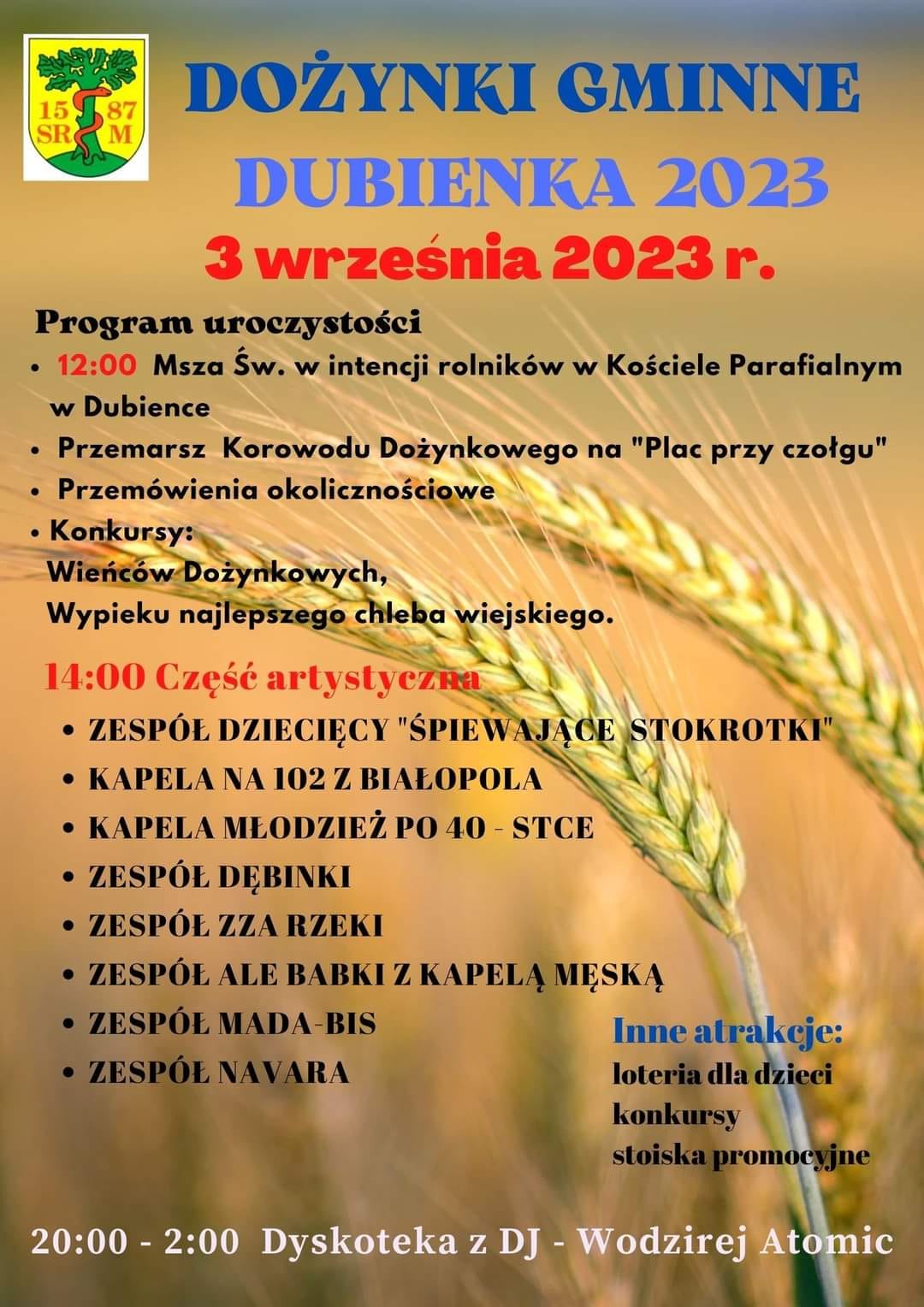 15 87
SR M

DOŻYNKI GMINNE
DUBIENKA 2023
3 września 2023 r.

Program uroczystości
• 12:00 Msza Św. w intencji rolników w Kościele Parafialnym w Dubience
• Przemarsz Korowodu Dożynkowego na "Plac przy czołgu"
• Przemówienia okolicznościowe
• Konkursy:
Wieńców Dożynkowych,
Wypieku najlepszego chleba wiejskiego.

14:00 Część artystyczna
• ZESPÓŁ DZIECIĘCY "ŚPIEWAJĄCE STOKROTKI"
• KAPELA NA 102 Z BIAŁOPOLA
• KAPELA MŁODZIEŻ PO 40 - STCE
• ZESPÓŁ DĘBINKI
• ZESPÓŁ ZZA RZEKI
• ZESPÓŁ ALE BABKI Z KAPELĄ MĘSKĄ
• ZESPÓŁ MADA-BIS
• ZESPÓŁ NAVARA

Inne atrakcje:
loteria dla dzieci
konkursy
stoiska promocyjne

20:00 - 2:00 Dyskoteka z DJ - Wodzirej Atomic